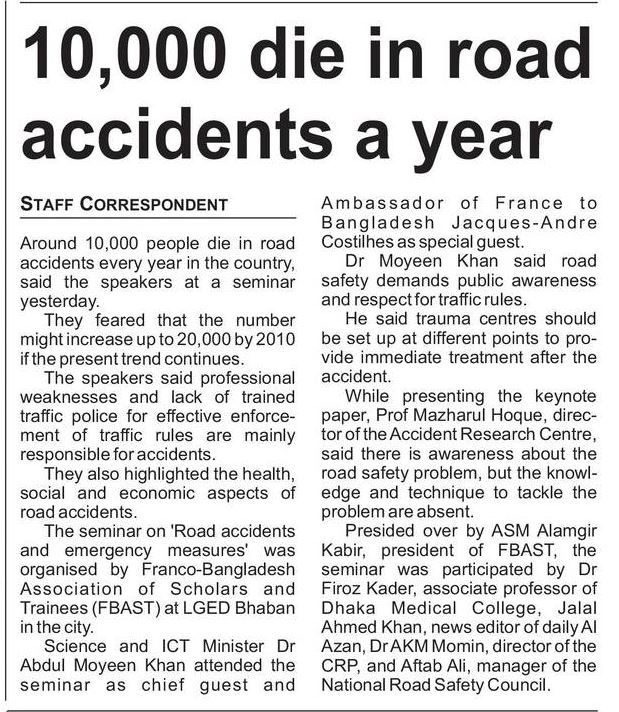 10,000 die in road accidents a year

STAFF CORRESPONDENT

Around 10,000 people die in road accidents every year in the country, said the speakers at a seminar yesterday.

They feared that the number might increase up to 20,000 by 2010 if the present trend continues.

The speakers said professional weaknesses and lack of trained traffic police for effective enforcement of traffic rules are mainly responsible for accidents.

They also highlighted the health, social and economic aspects of road accidents.

The seminar on 'Road accidents and emergency measures' was organised by Franco-Bangladesh Association of Scholars and Trainees (FBAST) at LGED Bhaban in the city.

Science and ICT Minister Dr Abdul Moyeen Khan attended the seminar as chief guest and Ambassador of France to Bangladesh Jacques-Andre Costilhes as special guest.

Dr Moyeen Khan said road safety demands public awareness and respect for traffic rules.

He said trauma centres should be set up at different points to provide immediate treatment after the accident.

While presenting the keynote paper, Prof Mazharul Hoque, director of the Accident Research Centre, said there is awareness about the road safety problem, but the knowledge and technique to tackle the problem are absent.

Presided over by ASM Alamgir Kabir, president of FBAST, the seminar was participated by Dr Firoz Kader, associate professor of Dhaka Medical College, Jalal Ahmed Khan, news editor of daily Al Azan, Dr AKM Momin, director of the CRP, and Aftab Ali, manager of the National Road Safety Council.